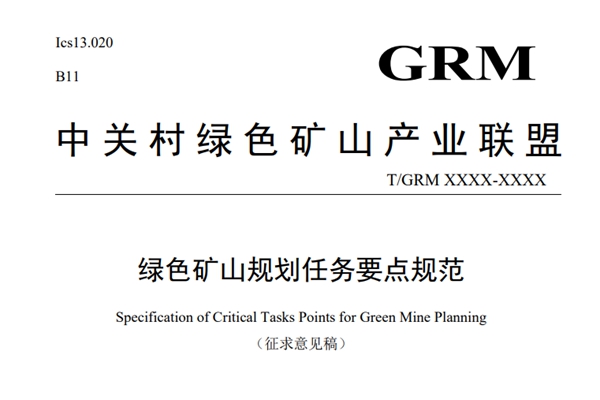 Ics13.020

B11

GRM

中关村绿色矿山产业联盟

T/GRM XXXX-XXXX

绿色矿山规划任务要点规范

Specification of Critical Tasks Points for Green Mine Planning

（征求意见稿）